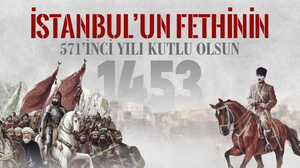 İSTANBUL'UN FETHİNİN
571'İNCİ YILI KUTLU OLSUN
1453